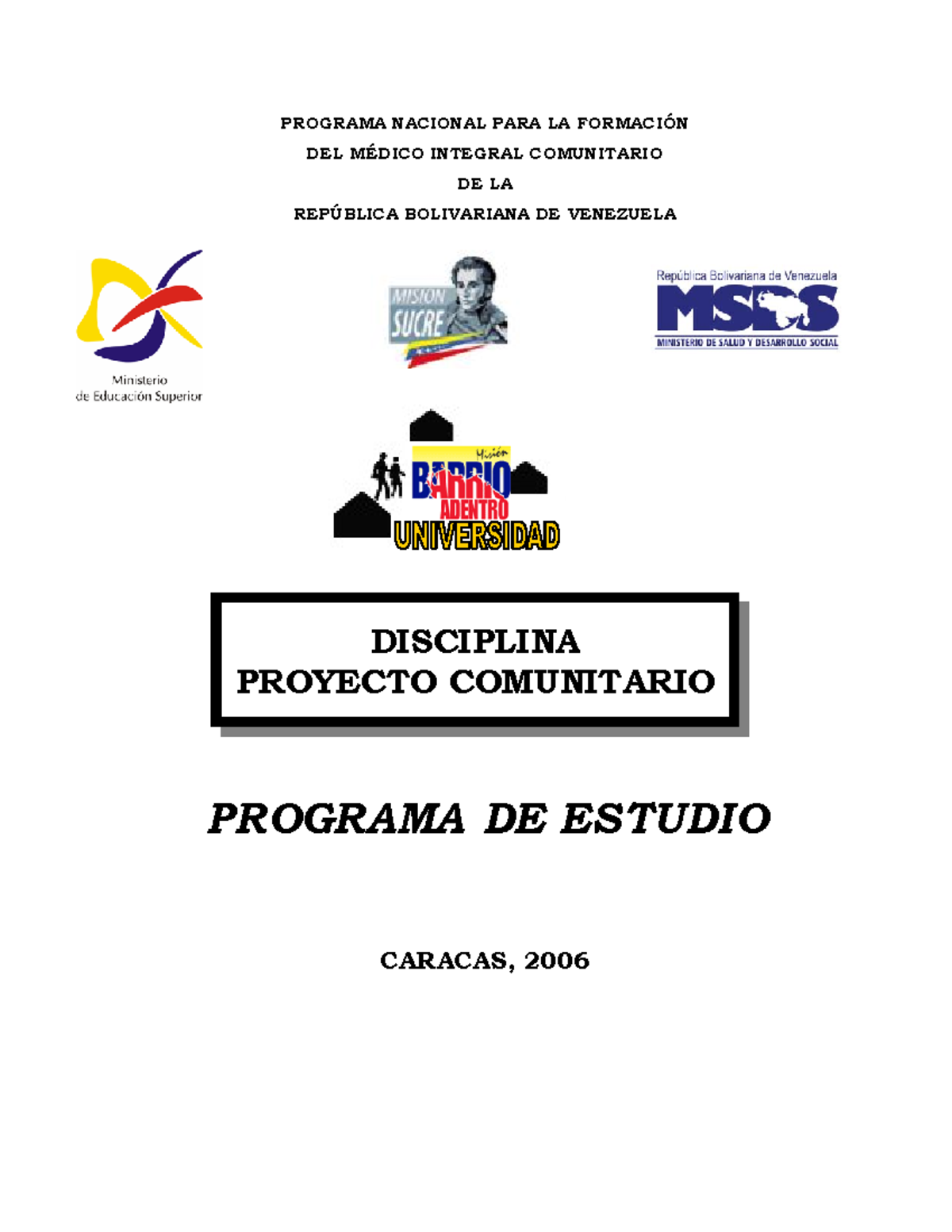 PROGRAMA NACIONAL PARA LA FORMACIÓN
DEL MÉDICO INTEGRAL COMUNITARIO
DE LA
REPÚBLICA BOLIVARIANA DE VENEZUELA

Ministerio
de Educación Superior

MISION SUCRE

República Bolivariana de Venezuela
MSDS
MINISTERIO DE SALUD Y DESARROLLO SOCIAL

Misión
BARRIO
ADENTRO
UNIVERSIDAD

DISCIPLINA
PROYECTO COMUNITARIO

PROGRAMA DE ESTUDIO

CARACAS, 2006